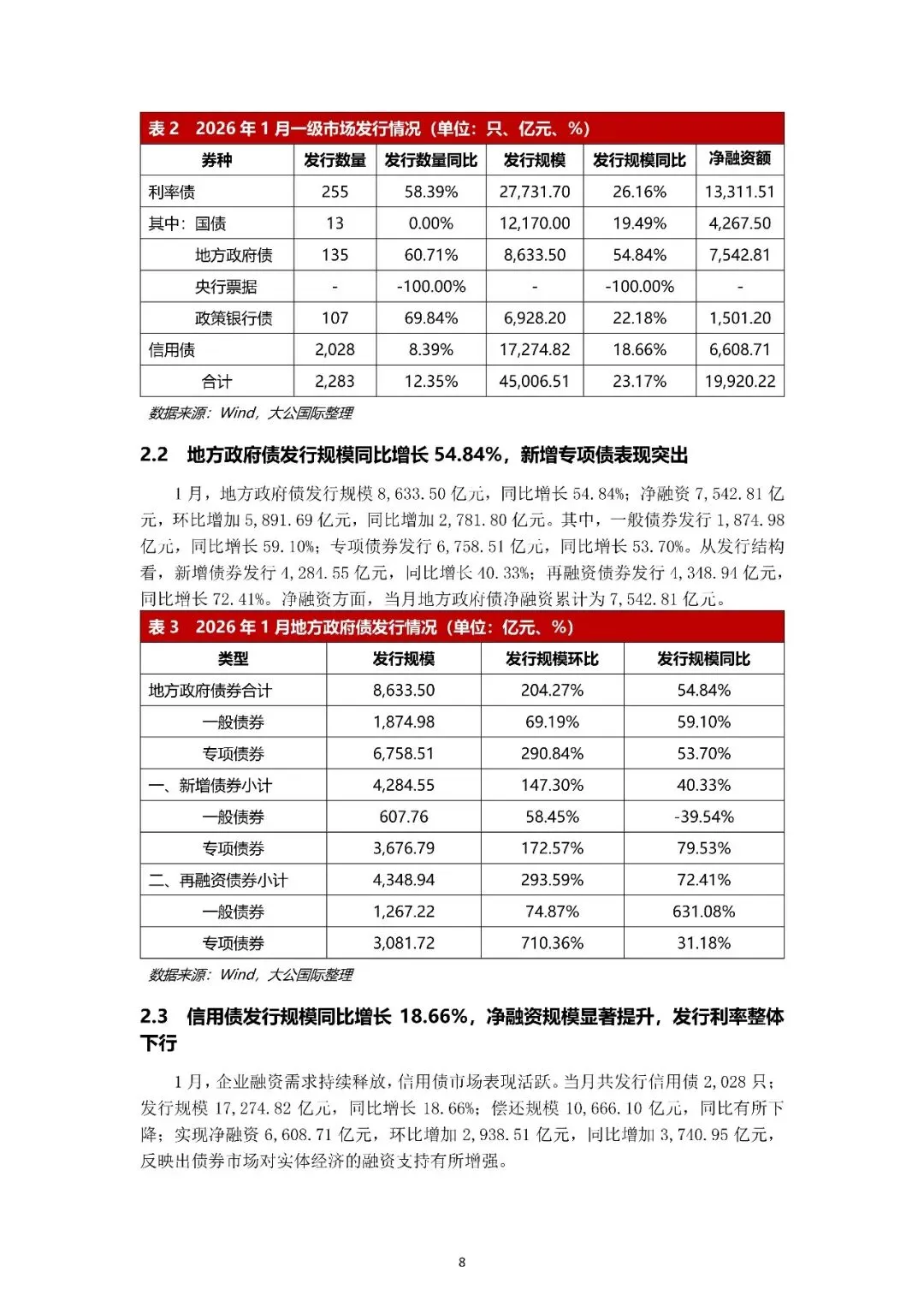 表 2　2026 年 1 月一级市场发行情况（单位：只、亿元、%）

| 券种 | 发行数量 | 发行数量同比 | 发行规模 | 发行规模同比 | 净融资额 |
|---|---|---|---|---|---|
| 利率债 | 255 | 58.39% | 27,731.70 | 26.16% | 13,311.51 |
| 其中：国债 | 13 | 0.00% | 12,170.00 | 19.49% | 4,267.50 |
| 地方政府债 | 135 | 60.71% | 8,633.50 | 54.84% | 7,542.81 |
| 央行票据 | - | -100.00% | - | -100.00% | - |
| 政策银行债 | 107 | 69.84% | 6,928.20 | 22.18% | 1,501.20 |
| 信用债 | 2,028 | 8.39% | 17,274.82 | 18.66% | 6,608.71 |
| 合计 | 2,283 | 12.35% | 45,006.51 | 23.17% | 19,920.22 |

数据来源：Wind，大公国际整理

2.2　地方政府债发行规模同比增长 54.84%，新增专项债表现突出

1 月，地方政府债发行规模 8,633.50 亿元，同比增长 54.84%；净融资 7,542.81 亿元，环比增加 5,891.69 亿元，同比增加 2,781.80 亿元。其中，一般债券发行 1,874.98 亿元，同比增长 59.10%；专项债券发行 6,758.51 亿元，同比增长 53.70%。从发行结构看，新增债券发行 4,284.55 亿元，同比增长 40.33%；再融资债券发行 4,348.94 亿元，同比增长 72.41%。净融资方面，当月地方政府债净融资累计为 7,542.81 亿元。

表 3　2026 年 1 月地方政府债发行情况（单位：亿元、%）

| 类型 | 发行规模 | 发行规模环比 | 发行规模同比 |
|---|---|---|---|
| 地方政府债券合计 | 8,633.50 | 204.27% | 54.84% |
| 一般债券 | 1,874.98 | 69.19% | 59.10% |
| 专项债券 | 6,758.51 | 290.84% | 53.70% |
| 一、新增债券小计 | 4,284.55 | 147.30% | 40.33% |
| 一般债券 | 607.76 | 58.45% | -39.54% |
| 专项债券 | 3,676.79 | 172.57% | 79.53% |
| 二、再融资债券小计 | 4,348.94 | 293.59% | 72.41% |
| 一般债券 | 1,267.22 | 74.87% | 631.08% |
| 专项债券 | 3,081.72 | 710.36% | 31.18% |

数据来源：Wind，大公国际整理

2.3　信用债发行规模同比增长 18.66%，净融资规模显著提升，发行利率整体下行

1 月，企业融资需求持续释放，信用债市场表现活跃。当月共发行信用债 2,028 只；发行规模 17,274.82 亿元，同比增长 18.66%；偿还规模 10,666.10 亿元，同比有所下降；实现净融资 6,608.71 亿元，环比增加 2,938.51 亿元，同比增加 3,740.95 亿元，反映出债券市场对实体经济的融资支持有所增强。

8